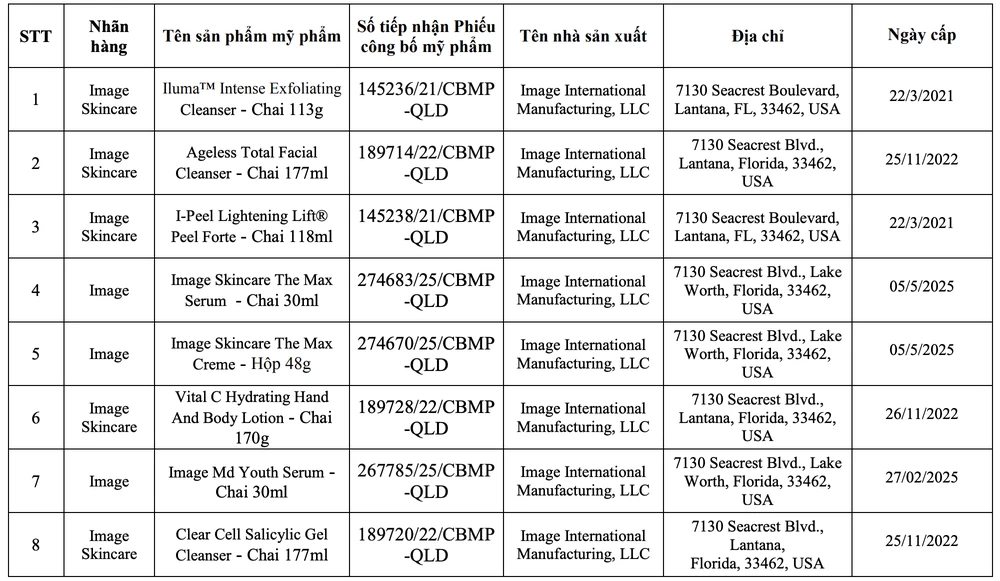 | STT | Nhãn hàng | Tên sản phẩm mỹ phẩm | Số tiếp nhận Phiếu công bố mỹ phẩm | Tên nhà sản xuất | Địa chỉ | Ngày cấp |
|---|---|---|---|---|---|---|
| 1 | Image Skincare | Iluma™ Intense Exfoliating Cleanser - Chai 113g | 145236/21/CBMP-QLD | Image International Manufacturing, LLC | 7130 Seacrest Boulevard, Lantana, FL, 33462, USA | 22/3/2021 |
| 2 | Image Skincare | Ageless Total Facial Cleanser - Chai 177ml | 189714/22/CBMP-QLD | Image International Manufacturing, LLC | 7130 Seacrest Blvd., Lantana, Florida, 33462, USA | 25/11/2022 |
| 3 | Image Skincare | I-Peel Lightening Lift® Peel Forte - Chai 118ml | 145238/21/CBMP-QLD | Image International Manufacturing, LLC | 7130 Seacrest Boulevard, Lantana, FL, 33462, USA | 22/3/2021 |
| 4 | Image | Image Skincare The Max Serum - Chai 30ml | 274683/25/CBMP-QLD | Image International Manufacturing, LLC | 7130 Seacrest Blvd., Lake Worth, Florida, 33462, USA | 05/5/2025 |
| 5 | Image | Image Skincare The Max Creme - Hộp 48g | 274670/25/CBMP-QLD | Image International Manufacturing, LLC | 7130 Seacrest Blvd., Lake Worth, Florida, 33462, USA | 05/5/2025 |
| 6 | Image Skincare | Vital C Hydrating Hand And Body Lotion - Chai 170g | 189728/22/CBMP-QLD | Image International Manufacturing, LLC | 7130 Seacrest Blvd., Lantana, Florida, 33462, USA | 26/11/2022 |
| 7 | Image | Image Md Youth Serum - Chai 30ml | 267785/25/CBMP-QLD | Image International Manufacturing, LLC | 7130 Seacrest Blvd., Lake Worth, Florida, 33462, USA | 27/02/2025 |
| 8 | Image Skincare | Clear Cell Salicylic Gel Cleanser - Chai 177ml | 189720/22/CBMP-QLD | Image International Manufacturing, LLC | 7130 Seacrest Blvd., Lantana, Florida, 33462, USA | 25/11/2022 |